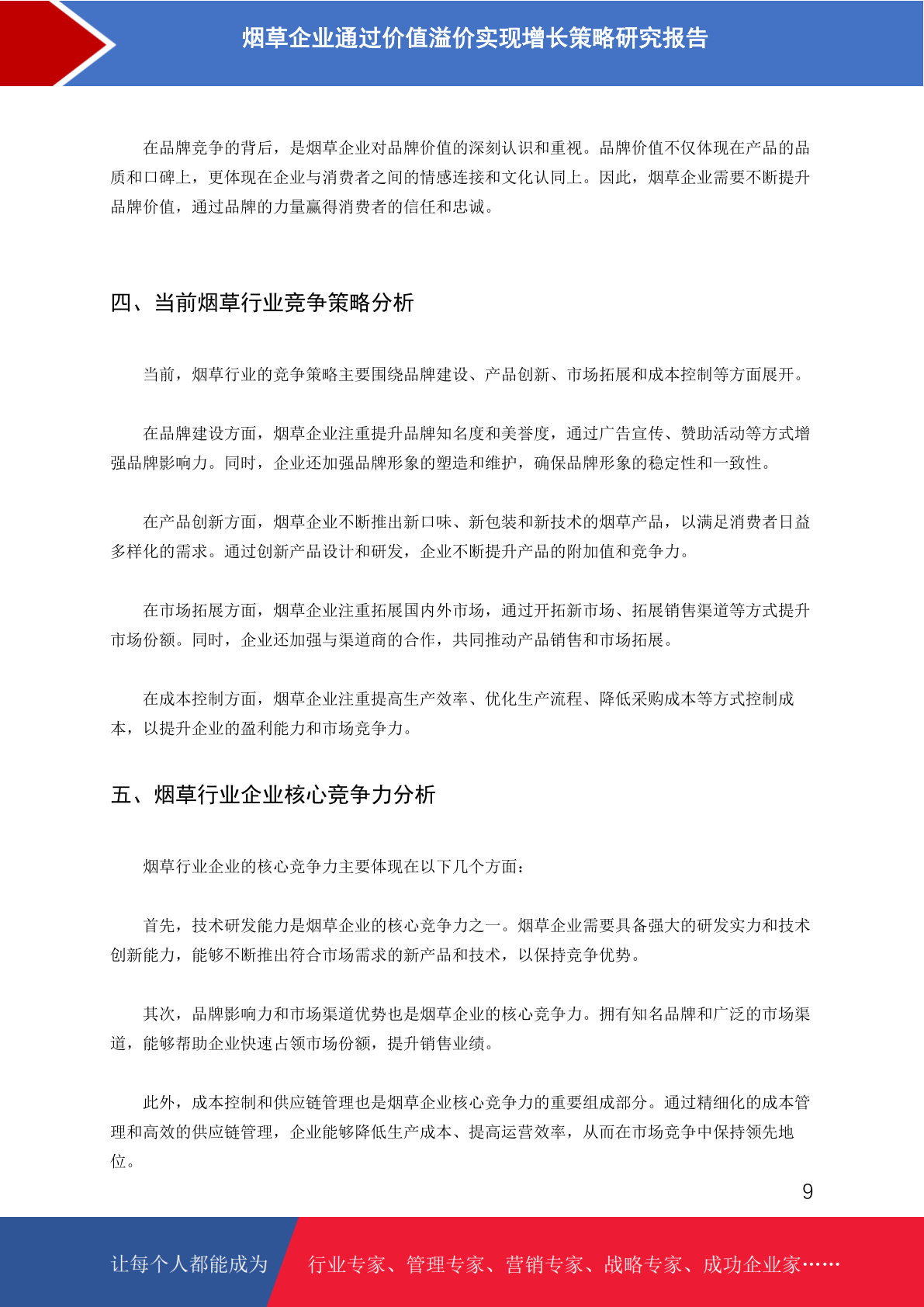 烟草企业通过价值溢价实现增长策略研究报告

在品牌竞争的背后，是烟草企业对品牌价值的深刻认识和重视。品牌价值不仅体现在产品的品质和口碑上，更体现在企业与消费者之间的情感连接和文化认同上。因此，烟草企业需要不断提升品牌价值，通过品牌的力量赢得消费者的信任和忠诚。

四、当前烟草行业竞争策略分析

当前，烟草行业的竞争策略主要围绕品牌建设、产品创新、市场拓展和成本控制等方面展开。

在品牌建设方面，烟草企业注重提升品牌知名度和美誉度，通过广告宣传、赞助活动等方式增强品牌影响力。同时，企业还加强品牌形象的塑造和维护，确保品牌形象的稳定性和一致性。

在产品创新方面，烟草企业不断推出新口味、新包装和新技术的烟草产品，以满足消费者日益多样化的需求。通过创新产品设计和研发，企业不断提升产品的附加值和竞争力。

在市场拓展方面，烟草企业注重拓展国内外市场，通过开拓新市场、拓展销售渠道等方式提升市场份额。同时，企业还加强与渠道商的合作，共同推动产品销售和市场拓展。

在成本控制方面，烟草企业注重提高生产效率、优化生产流程、降低采购成本等方式控制成本，以提升企业的盈利能力和市场竞争力。

五、烟草行业企业核心竞争力分析

烟草行业企业的核心竞争力主要体现在以下几个方面：

首先，技术研发能力是烟草企业的核心竞争力之一。烟草企业需要具备强大的研发实力和技术创新能力，能够不断推出符合市场需求的新产品和技术，以保持竞争优势。

其次，品牌影响力和市场渠道优势也是烟草企业的核心竞争力。拥有知名品牌和广泛的市场渠道，能够帮助企业快速占领市场份额，提升销售业绩。

此外，成本控制和供应链管理也是烟草企业核心竞争力的重要组成部分。通过精细化的成本管理和高效的供应链管理，企业能够降低生产成本、提高运营效率，从而在市场竞争中保持领先地位。

9

让每个人都能成为 行业专家、管理专家、营销专家、战略专家、成功企业家……